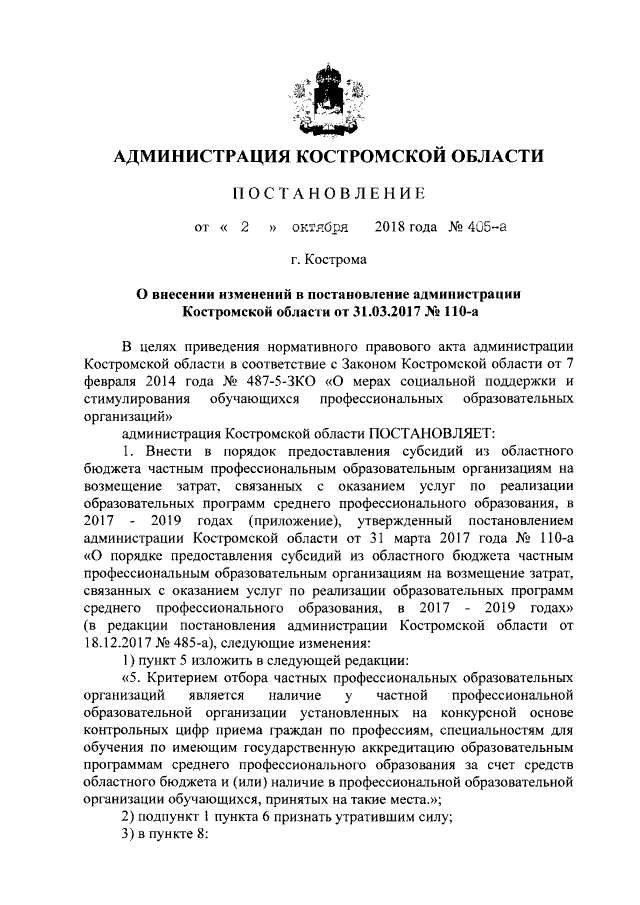 АДМИНИСТРАЦИЯ КОСТРОМСКОЙ ОБЛАСТИ

ПОСТАНОВЛЕНИЕ

от « 2 » октября 2018 года № 405-а

г. Кострома

О внесении изменений в постановление администрации Костромской области от 31.03.2017 № 110-а

В целях приведения нормативного правового акта администрации Костромской области в соответствие с Законом Костромской области от 7 февраля 2014 года № 487-5-ЗКО «О мерах социальной поддержки и стимулирования обучающихся профессиональных образовательных организаций»

администрация Костромской области ПОСТАНОВЛЯЕТ:

1. Внести в порядок предоставления субсидий из областного бюджета частным профессиональным образовательным организациям на возмещение затрат, связанных с оказанием услуг по реализации образовательных программ среднего профессионального образования, в 2017 - 2019 годах (приложение), утвержденный постановлением администрации Костромской области от 31 марта 2017 года № 110-а «О порядке предоставления субсидий из областного бюджета частным профессиональным образовательным организациям на возмещение затрат, связанных с оказанием услуг по реализации образовательных программ среднего профессионального образования, в 2017 - 2019 годах» (в редакции постановления администрации Костромской области от 18.12.2017 № 485-а), следующие изменения:

1) пункт 5 изложить в следующей редакции:

«5. Критерием отбора частных профессиональных образовательных организаций является наличие у частной профессиональной образовательной организации установленных на конкурсной основе контрольных цифр приема граждан по профессиям, специальностям для обучения по имеющим государственную аккредитацию образовательным программам среднего профессионального образования за счет средств областного бюджета и (или) наличие в профессиональной образовательной организации обучающихся, принятых на такие места.»;

2) подпункт 1 пункта 6 признать утратившим силу;

3) в пункте 8: